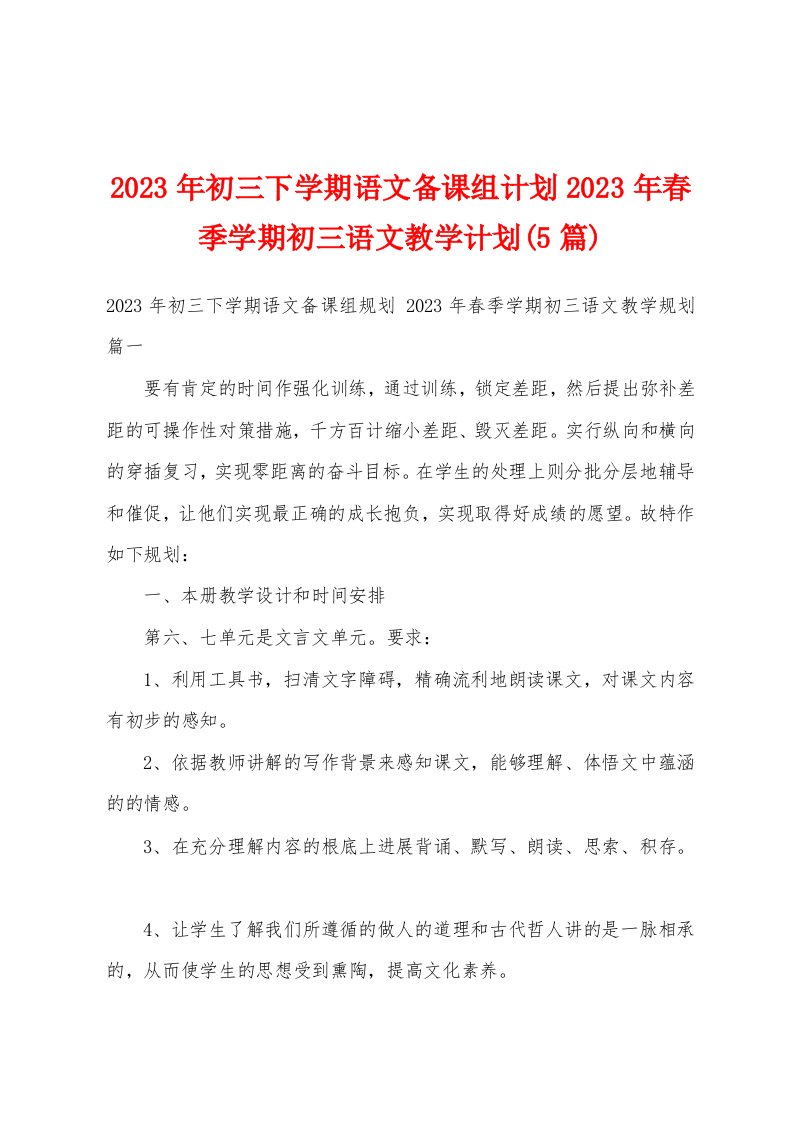 2023年初三下学期语文备课组计划2023年春季学期初三语文教学计划(5篇)

2023年初三下学期语文备课组规划 2023年春季学期初三语文教学规划篇一

要有肯定的时间作强化训练，通过训练，锁定差距，然后提出弥补差距的可操作性对策措施，千方百计缩小差距、毁灭差距。实行纵向和横向的穿插复习，实现零距离的奋斗目标。在学生的处理上则分批分层地辅导和催促，让他们实现最正确的成长抱负，实现取得好成绩的愿望。故特作如下规划：

一、本册教学设计和时间安排

第六、七单元是文言文单元。要求：

1、利用工具书，扫清文字障碍，精确流利地朗读课文，对课文内容有初步的感知。

2、依据教师讲解的写作背景来感知课文，能够理解、体悟文中蕴涵的的情感。

3、在充分理解内容的根底上进展背诵、默写、朗读、思索、积存。

4、让学生了解我们所遵循的做人的道理和古代哲人讲的是一脉相承的，从而使学生的思想受到熏陶，提高文化素养。